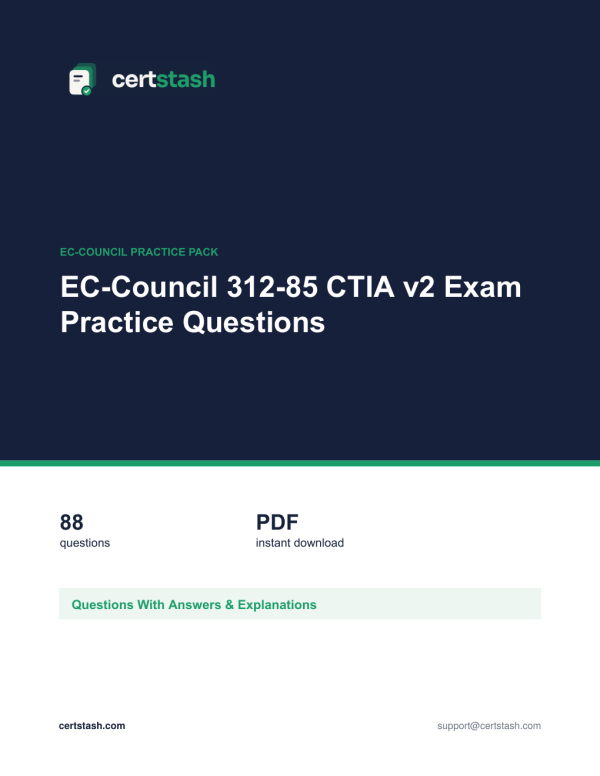 certstash

EC-COUNCIL PRACTICE PACK

EC-Council 312-85 CTIA v2 Exam Practice Questions

88
questions

PDF
instant download

Questions With Answers & Explanations

certstash.com

support@certstash.com